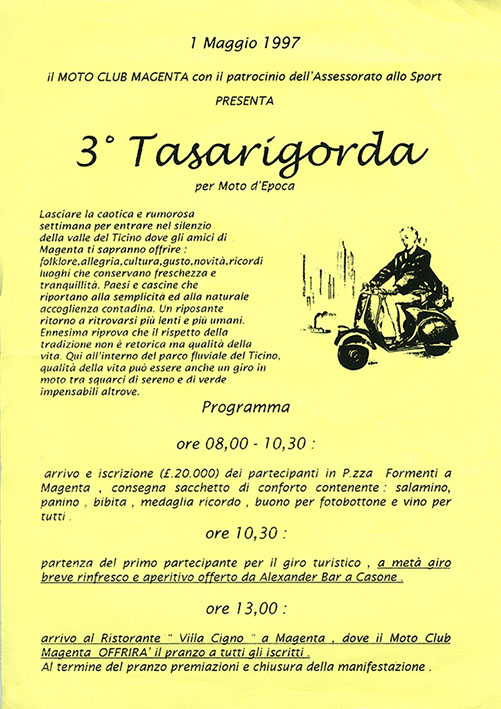 1 Maggio 1997

il MOTO CLUB MAGENTA con il patrocinio dell'Assessorato allo Sport

PRESENTA

3° Tasarigorda

per Moto d'Epoca

Lasciare la caotica e rumorosa settimana per entrare nel silenzio della valle del Ticino dove gli amici di Magenta ti sapranno offrire : folklore,allegria,cultura,gusto,novità,ricordi luoghi che conservano freschezza e tranquillità. Paesi e cascine che riportano alla semplicità ed alla naturale accoglienza contadina. Un riposante ritorno a ritrovarsi più lenti e più umani. Ennesima riprova che il rispetto della tradizione non è retorica ma qualità della vita. Qui all'interno del parco fluviale del Ticino, qualità della vita può essere anche un giro in moto tra squarci di sereno e di verde impensabili altrove.

Programma

ore 08,00 - 10,30 :

arrivo e iscrizione (£.20.000) dei partecipanti in P.zza Formenti a Magenta , consegna sacchetto di conforto contenente : salamino, panino , bibita , medaglia ricordo , buono per fotobottone e vino per tutti .

ore 10,30 :

partenza del primo partecipante per il giro turistico , a metà giro breve rinfresco e aperitivo offerto da Alexander Bar a Casone .

ore 13,00 :

arrivo al Ristorante " Villa Cigno " a Magenta , dove il Moto Club Magenta OFFRIRA' il pranzo a tutti gli iscritti .
Al termine del pranzo premiazioni e chiusura della manifestazione .